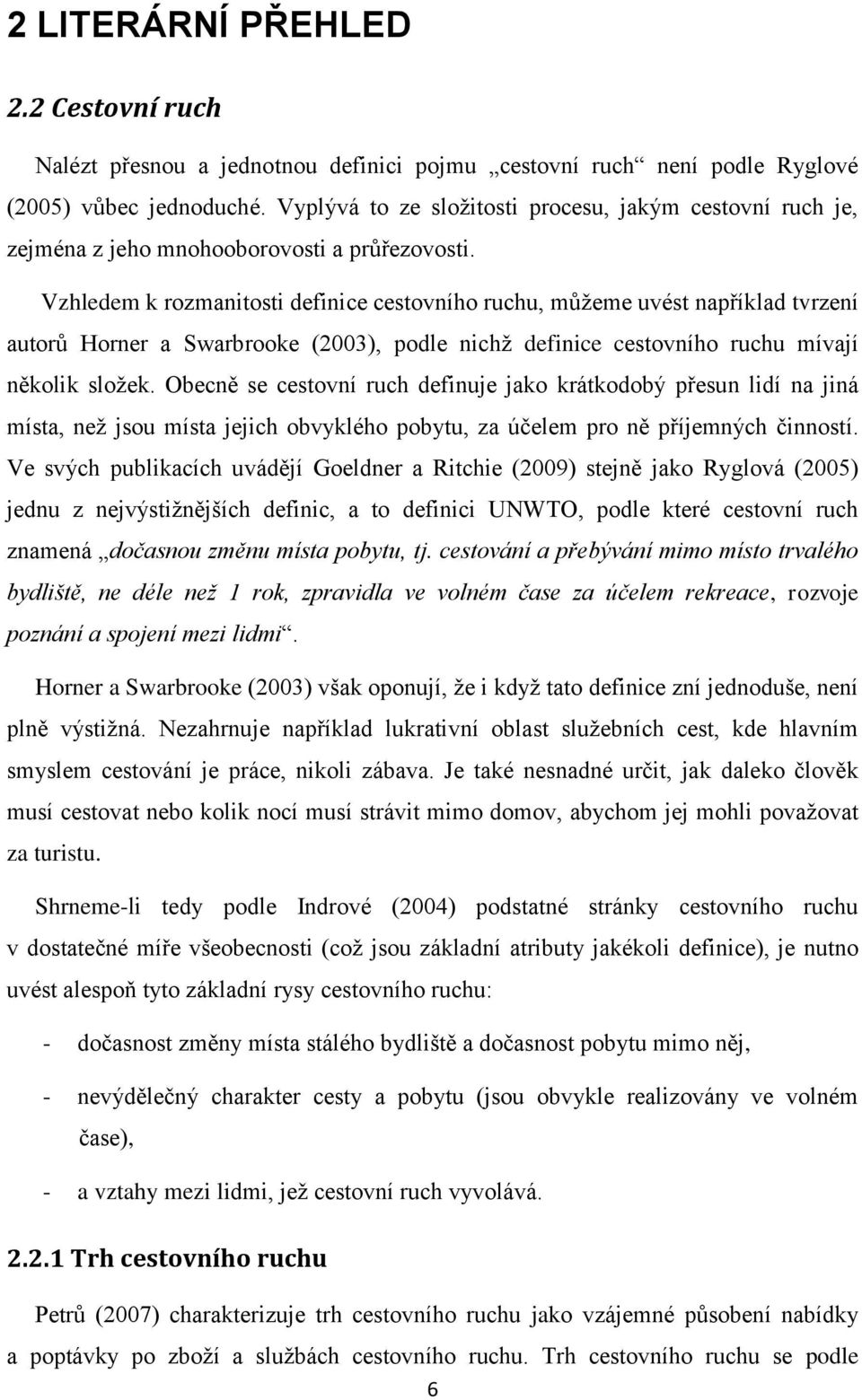 2 LITERÁRNÍ PŘEHLED

2.2 Cestovní ruch

Nalézt přesnou a jednotnou definici pojmu „cestovní ruch“ není podle Ryglové (2005) vůbec jednoduché. Vyplývá to ze složitosti procesu, jakým cestovní ruch je, zejména z jeho mnohooborovosti a průřezovosti.

Vzhledem k rozmanitosti definice cestovního ruchu, můžeme uvést například tvrzení autorů Horner a Swarbrooke (2003), podle nichž definice cestovního ruchu mívají několik složek. Obecně se cestovní ruch definuje jako krátkodobý přesun lidí na jiná místa, než jsou místa jejich obvyklého pobytu, za účelem pro ně příjemných činností. Ve svých publikacích uvádějí Goeldner a Ritchie (2009) stejně jako Ryglová (2005) jednu z nejvýstižnějších definic, a to definici UNWTO, podle které cestovní ruch znamená „dočasnou změnu místa pobytu, tj. cestování a přebývání mimo místo trvalého bydliště, ne déle než 1 rok, zpravidla ve volném čase za účelem rekreace, rozvoje poznání a spojení mezi lidmi“.

Horner a Swarbrooke (2003) však oponují, že i když tato definice zní jednoduše, není plně výstižná. Nezahrnuje například lukrativní oblast služebních cest, kde hlavním smyslem cestování je práce, nikoli zábava. Je také nesnadné určit, jak daleko člověk musí cestovat nebo kolik nocí musí strávit mimo domov, abychom jej mohli považovat za turistu.

Shrneme-li tedy podle Indrové (2004) podstatné stránky cestovního ruchu v dostatečné míře všeobecnosti (což jsou základní atributy jakékoli definice), je nutno uvést alespoň tyto základní rysy cestovního ruchu:

- dočasnost změny místa stálého bydliště a dočasnost pobytu mimo něj,
- nevýdělečný charakter cesty a pobytu (jsou obvykle realizovány ve volném čase),
- a vztahy mezi lidmi, jež cestovní ruch vyvolává.

2.2.1 Trh cestovního ruchu

Petrů (2007) charakterizuje trh cestovního ruchu jako vzájemné působení nabídky a poptávky po zboží a službách cestovního ruchu. Trh cestovního ruchu se podle

6